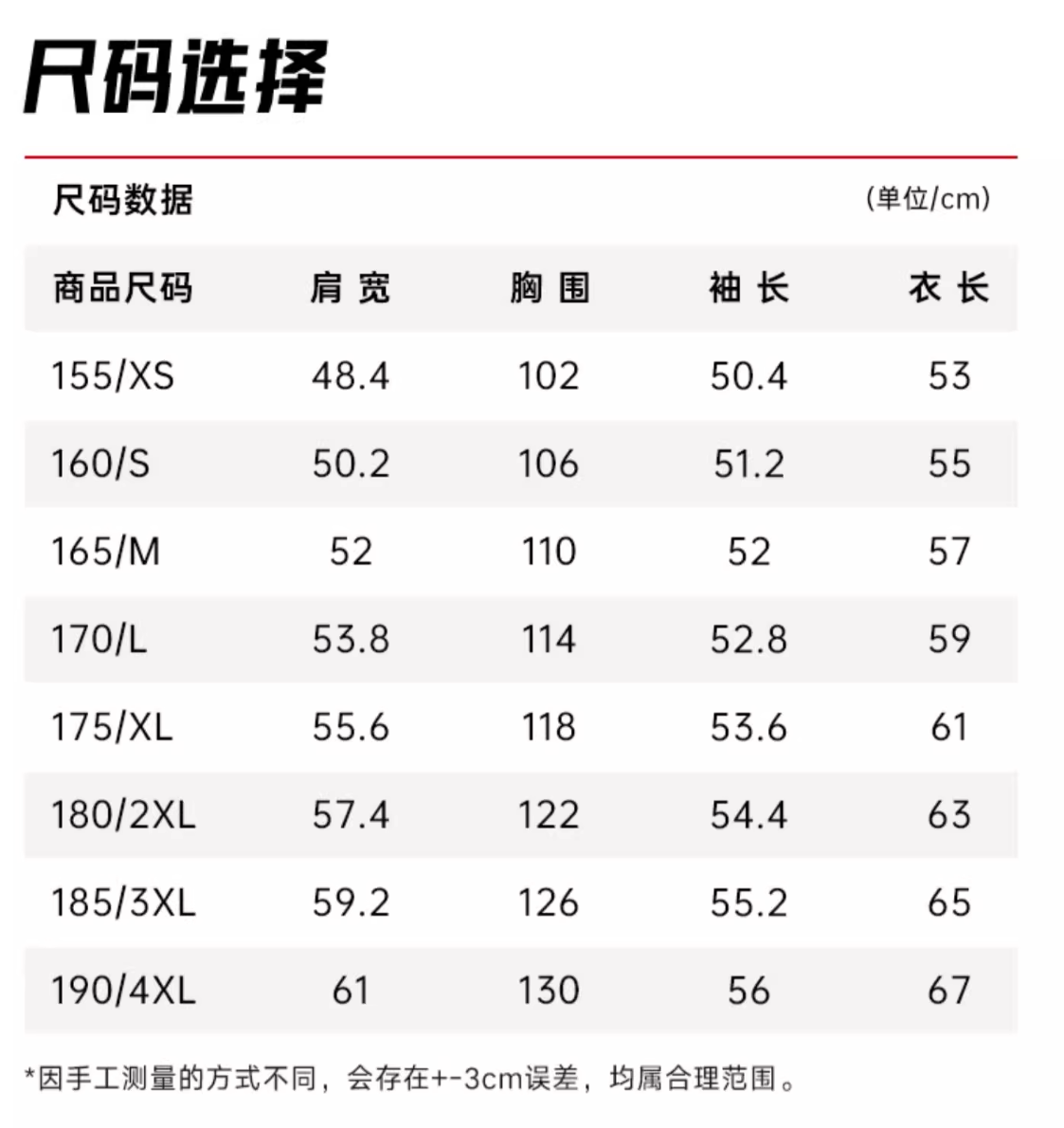 尺码选择

尺码数据 (单位/cm)

| 商品尺码 | 肩宽 | 胸围 | 袖长 | 衣长 |
|---|---|---|---|---|
| 155/XS | 48.4 | 102 | 50.4 | 53 |
| 160/S | 50.2 | 106 | 51.2 | 55 |
| 165/M | 52 | 110 | 52 | 57 |
| 170/L | 53.8 | 114 | 52.8 | 59 |
| 175/XL | 55.6 | 118 | 53.6 | 61 |
| 180/2XL | 57.4 | 122 | 54.4 | 63 |
| 185/3XL | 59.2 | 126 | 55.2 | 65 |
| 190/4XL | 61 | 130 | 56 | 67 |

*因手工测量的方式不同，会存在+-3cm误差，均属合理范围。